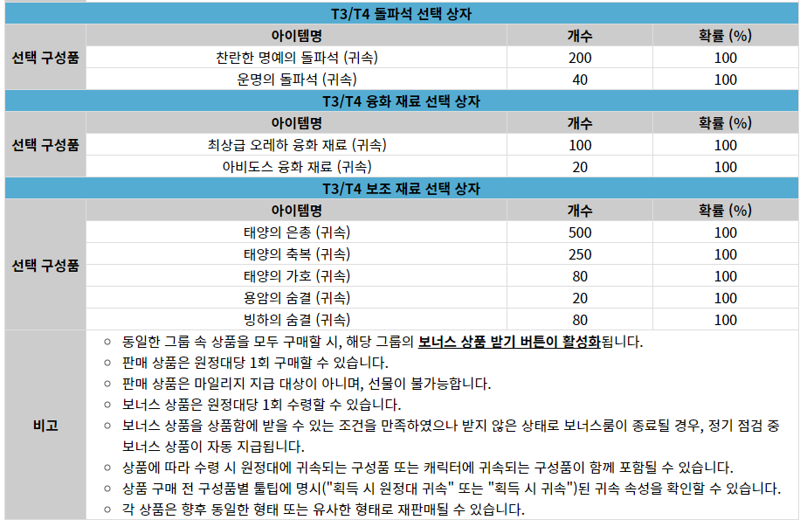 T3/T4 돌파석 선택 상자

| | 아이템명 | 개수 | 확률 (%) |
|---|---|---|---|
| 선택 구성품 | 찬란한 명예의 돌파석 (귀속) | 200 | 100 |
| | 운명의 돌파석 (귀속) | 40 | 100 |

T3/T4 융화 재료 선택 상자

| | 아이템명 | 개수 | 확률 (%) |
|---|---|---|---|
| 선택 구성품 | 최상급 오레하 융화 재료 (귀속) | 100 | 100 |
| | 아비도스 융화 재료 (귀속) | 20 | 100 |

T3/T4 보조 재료 선택 상자

| | 아이템명 | 개수 | 확률 (%) |
|---|---|---|---|
| 선택 구성품 | 태양의 은총 (귀속) | 500 | 100 |
| | 태양의 축복 (귀속) | 250 | 100 |
| | 태양의 가호 (귀속) | 80 | 100 |
| | 용암의 숨결 (귀속) | 20 | 100 |
| | 빙하의 숨결 (귀속) | 80 | 100 |

비고
○ 동일한 그룹 속 상품을 모두 구매할 시, 해당 그룹의 보너스 상품 받기 버튼이 활성화됩니다.
○ 판매 상품은 원정대당 1회 구매할 수 있습니다.
○ 판매 상품은 마일리지 지급 대상이 아니며, 선물이 불가능합니다.
○ 보너스 상품은 원정대당 1회 수령할 수 있습니다.
○ 보너스 상품을 상품함에 받을 수 있는 조건을 만족하였으나 받지 않은 상태로 보너스룸이 종료될 경우, 정기 점검 중 보너스 상품이 자동 지급됩니다.
○ 상품에 따라 수령 시 원정대에 귀속되는 구성품 또는 캐릭터에 귀속되는 구성품이 함께 포함될 수 있습니다.
○ 상품 구매 전 구성품별 툴팁에 명시("획득 시 원정대 귀속" 또는 "획득 시 귀속")된 귀속 속성을 확인할 수 있습니다.
○ 각 상품은 향후 동일한 형태 또는 유사한 형태로 재판매될 수 있습니다.